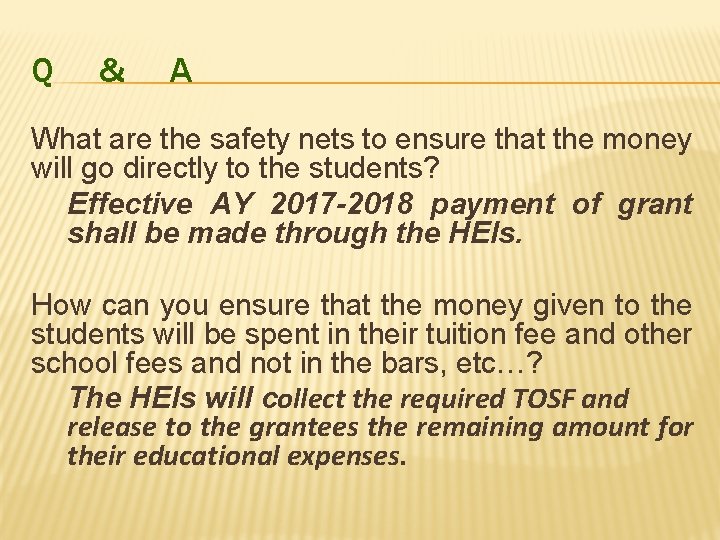 Q & A

What are the safety nets to ensure that the money will go directly to the students?

Effective AY 2017-2018 payment of grant shall be made through the HEIs.

How can you ensure that the money given to the students will be spent in their tuition fee and other school fees and not in the bars, etc…?

The HEIs will collect the required TOSF and release to the grantees the remaining amount for their educational expenses.